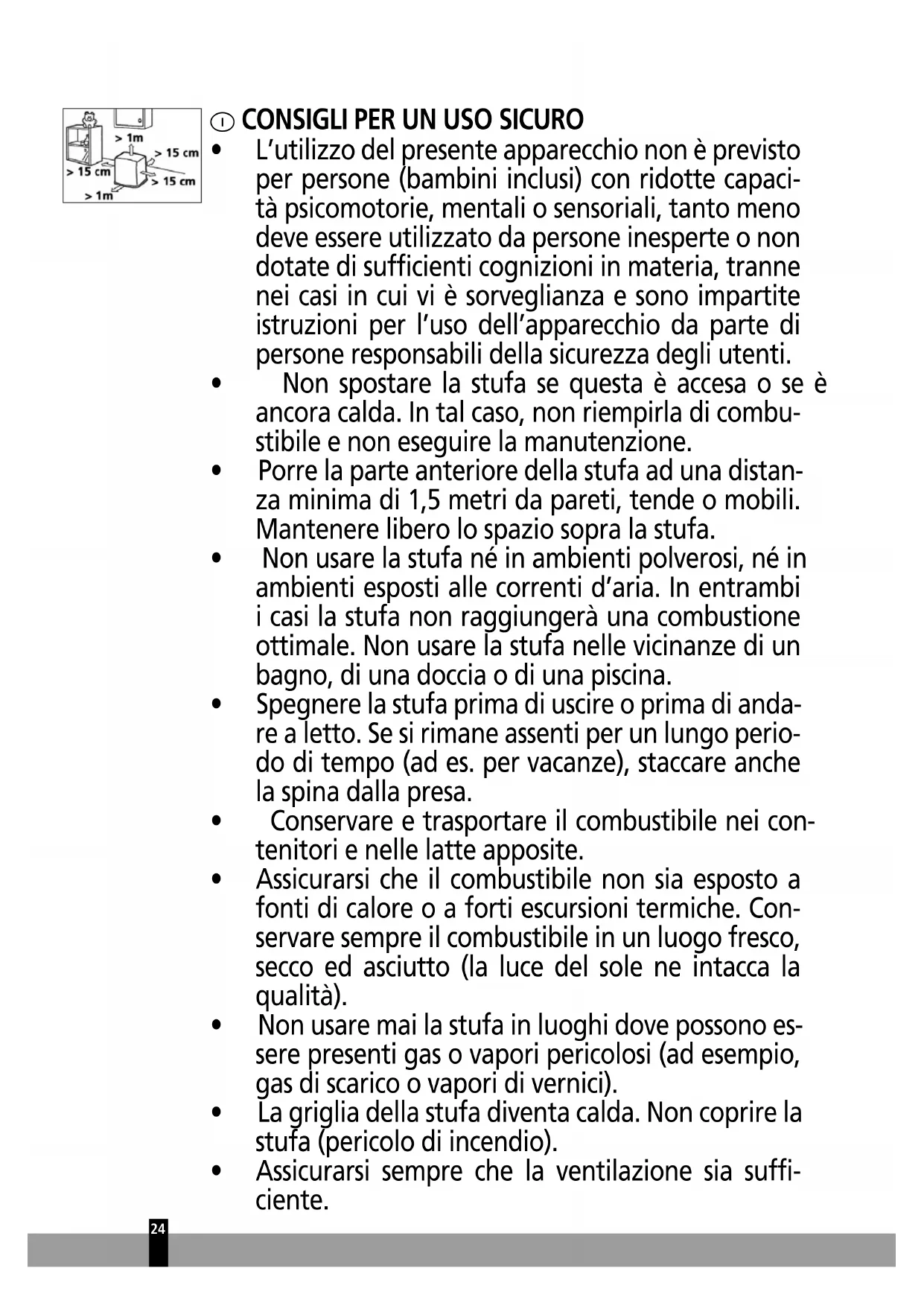 > 1m
> 15 cm
> 15 cm
> 15 cm
> 1m

I CONSIGLI PER UN USO SICURO

• L'utilizzo del presente apparecchio non è previsto per persone (bambini inclusi) con ridotte capacità psicomotorie, mentali o sensoriali, tanto meno deve essere utilizzato da persone inesperte o non dotate di sufficienti cognizioni in materia, tranne nei casi in cui vi è sorveglianza e sono impartite istruzioni per l'uso dell'apparecchio da parte di persone responsabili della sicurezza degli utenti.
• Non spostare la stufa se questa è accesa o se è ancora calda. In tal caso, non riempirla di combustibile e non eseguire la manutenzione.
• Porre la parte anteriore della stufa ad una distanza minima di 1,5 metri da pareti, tende o mobili. Mantenere libero lo spazio sopra la stufa.
• Non usare la stufa né in ambienti polverosi, né in ambienti esposti alle correnti d'aria. In entrambi i casi la stufa non raggiungerà una combustione ottimale. Non usare la stufa nelle vicinanze di un bagno, di una doccia o di una piscina.
• Spegnere la stufa prima di uscire o prima di andare a letto. Se si rimane assenti per un lungo periodo di tempo (ad es. per vacanze), staccare anche la spina dalla presa.
• Conservare e trasportare il combustibile nei contenitori e nelle latte apposite.
• Assicurarsi che il combustibile non sia esposto a fonti di calore o a forti escursioni termiche. Conservare sempre il combustibile in un luogo fresco, secco ed asciutto (la luce del sole ne intacca la qualità).
• Non usare mai la stufa in luoghi dove possono essere presenti gas o vapori pericolosi (ad esempio, gas di scarico o vapori di vernici).
• La griglia della stufa diventa calda. Non coprire la stufa (pericolo di incendio).
• Assicurarsi sempre che la ventilazione sia sufficiente.

24